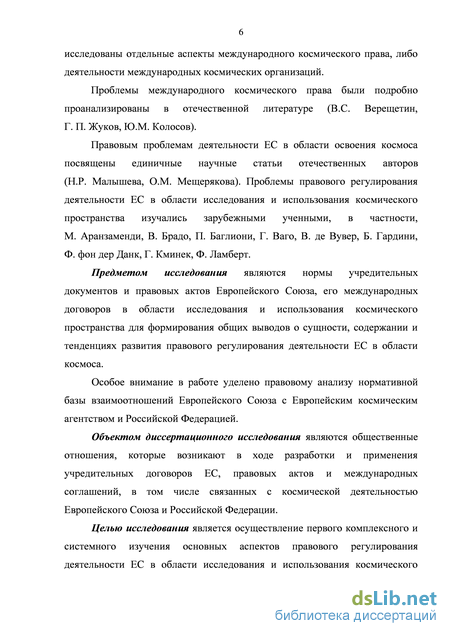 6

исследованы отдельные аспекты международного космического права, либо деятельности международных космических организаций.

Проблемы международного космического права были подробно проанализированы в отечественной литературе (В.С. Верещетин, Г. П. Жуков, Ю.М. Колосов).

Правовым проблемам деятельности ЕС в области освоения космоса посвящены единичные научные статьи отечественных авторов (Н.Р. Малышева, О.М. Мещерякова). Проблемы правового регулирования деятельности ЕС в области исследования и использования космического пространства изучались зарубежными ученными, в частности, М. Аранзаменди, В. Брадо, П. Баглиони, Г. Ваго, В. де Вувер, Б. Гардини, Ф. фон дер Данк, Г. Кминек, Ф. Ламберт.

Предметом исследования являются нормы учредительных документов и правовых актов Европейского Союза, его международных договоров в области исследования и использования космического пространства для формирования общих выводов о сущности, содержании и тенденциях развития правового регулирования деятельности ЕС в области космоса.

Особое внимание в работе уделено правовому анализу нормативной базы взаимоотношений Европейского Союза с Европейским космическим агентством и Российской Федерацией.

Объектом диссертационного исследования являются общественные отношения, которые возникают в ходе разработки и применения учредительных договоров ЕС, правовых актов и международных соглашений, в том числе связанных с космической деятельностью Европейского Союза и Российской Федерации.

Целью исследования является осуществление первого комплексного и системного изучения основных аспектов правового регулирования деятельности ЕС в области исследования и использования космического

dsLib.net
библиотека диссертаций